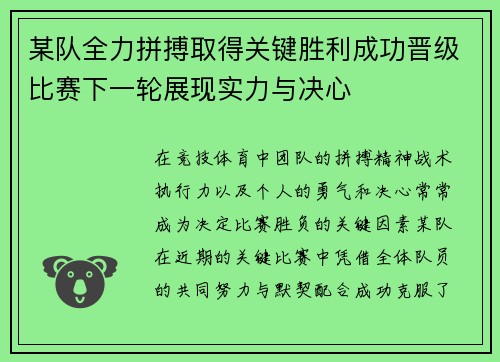 某队全力拼搏取得关键胜利成功晋级比赛下一轮展现实力与决心

在竞技体育中团队的拼搏精神战术执行力以及个人的勇气和决心常常成为决定比赛胜负的关键因素某队在近期的关键比赛中凭借全体队员的共同努力与默契配合成功克服了